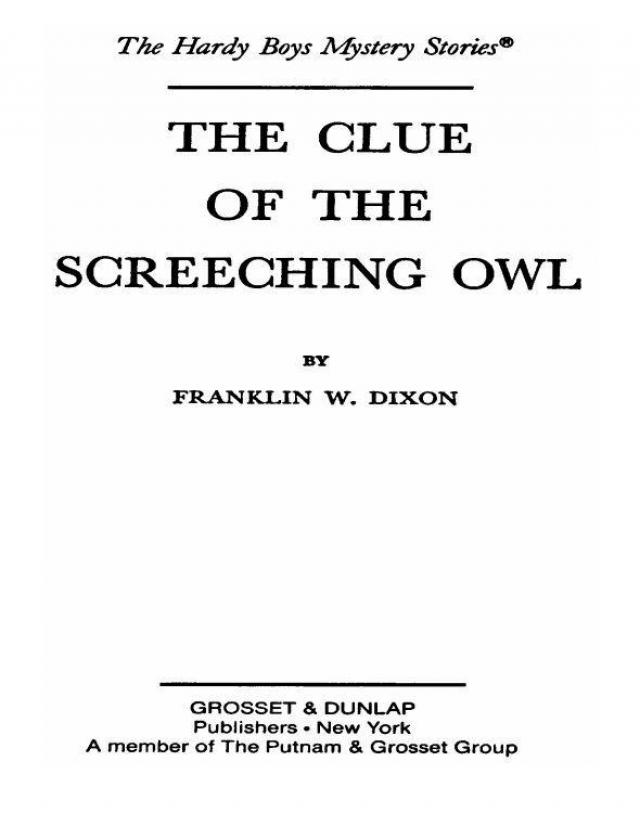 The Hardy Boys Mystery Stories®

THE CLUE
OF THE
SCREECHING OWL

BY

FRANKLIN W. DIXON

GROSSET & DUNLAP
Publishers • New York
A member of The Putnam & Grosset Group